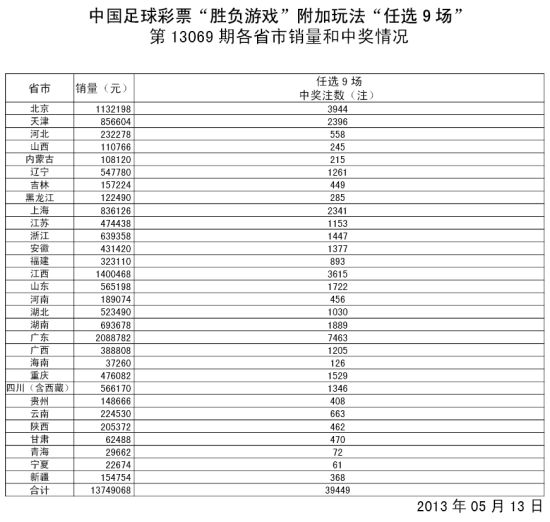 中国足球彩票“胜负游戏”附加玩法“任选 9 场”
第 13069 期各省市销量和中奖情况

| 省市 | 销量（元） | 任选 9 场 中奖注数（注） |
|---|---|---|
| 北京 | 1132198 | 3944 |
| 天津 | 856604 | 2396 |
| 河北 | 232278 | 558 |
| 山西 | 110766 | 245 |
| 内蒙古 | 108120 | 215 |
| 辽宁 | 547780 | 1261 |
| 吉林 | 157224 | 449 |
| 黑龙江 | 122490 | 285 |
| 上海 | 836126 | 2341 |
| 江苏 | 474438 | 1153 |
| 浙江 | 639358 | 1447 |
| 安徽 | 431420 | 1377 |
| 福建 | 323110 | 893 |
| 江西 | 1400468 | 3615 |
| 山东 | 565198 | 1722 |
| 河南 | 189074 | 456 |
| 湖北 | 523490 | 1030 |
| 湖南 | 693678 | 1889 |
| 广东 | 2088782 | 7463 |
| 广西 | 388808 | 1205 |
| 海南 | 37260 | 126 |
| 重庆 | 476082 | 1529 |
| 四川（含西藏） | 566170 | 1346 |
| 贵州 | 148666 | 408 |
| 云南 | 224530 | 663 |
| 陕西 | 205372 | 462 |
| 甘肃 | 62488 | 470 |
| 青海 | 29662 | 72 |
| 宁夏 | 22674 | 61 |
| 新疆 | 154754 | 368 |
| 合计 | 13749068 | 39449 |

2013 年 05 月 13 日